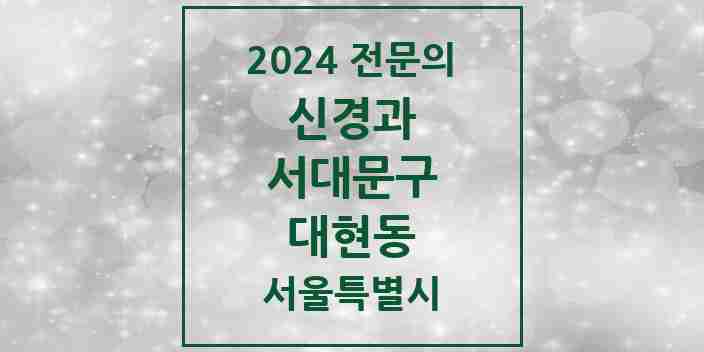 2024 전문의

신경과

서대문구

대현동

서울특별시